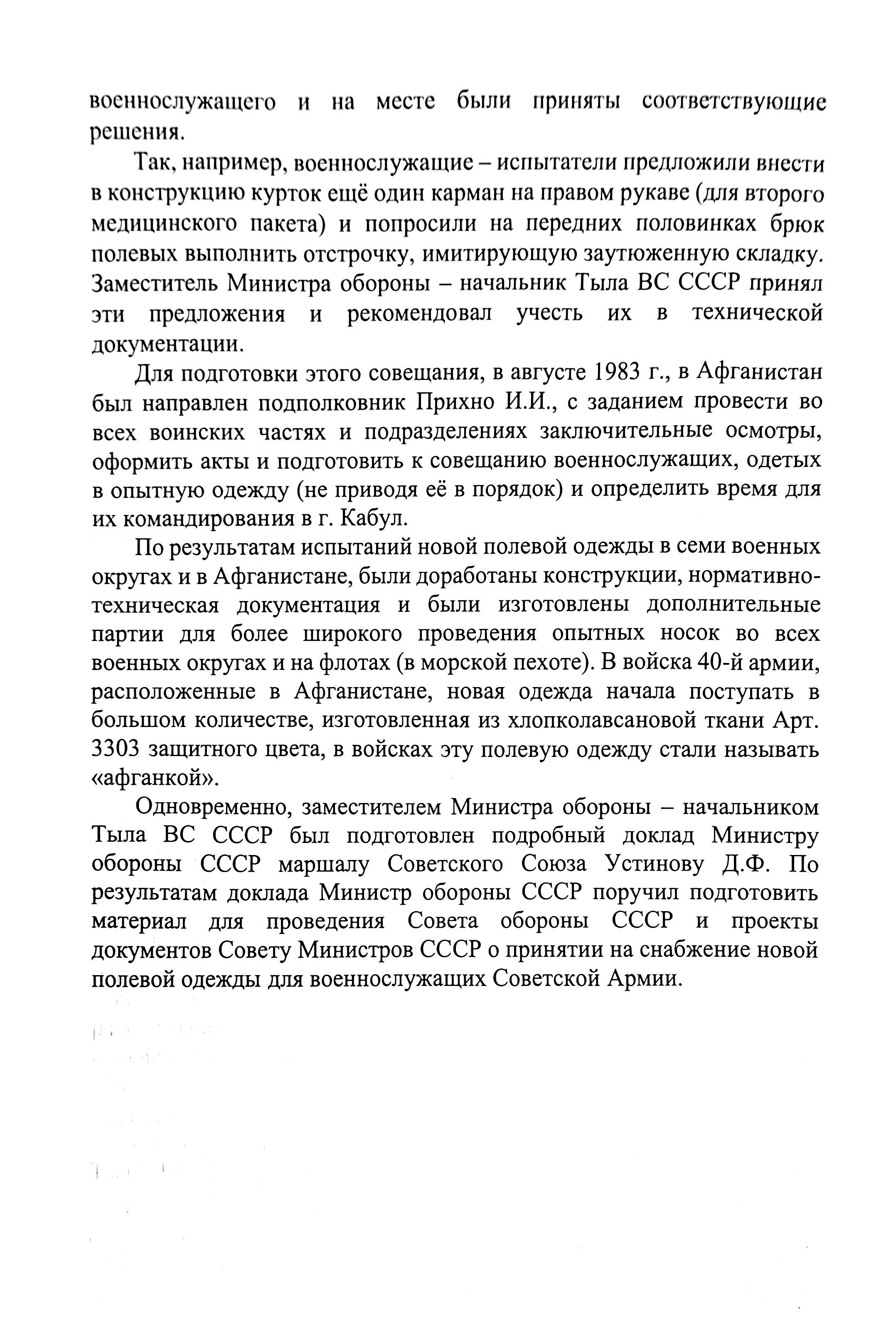 военнослужащего и на месте были приняты соответствующие решения.

Так, например, военнослужащие – испытатели предложили внести в конструкцию курток ещё один карман на правом рукаве (для второго медицинского пакета) и попросили на передних половинках брюк полевых выполнить отстрочку, имитирующую заутюженную складку. Заместитель Министра обороны – начальник Тыла ВС СССР принял эти предложения и рекомендовал учесть их в технической документации.

Для подготовки этого совещания, в августе 1983 г., в Афганистан был направлен подполковник Прихно И.И., с заданием провести во всех воинских частях и подразделениях заключительные осмотры, оформить акты и подготовить к совещанию военнослужащих, одетых в опытную одежду (не приводя её в порядок) и определить время для их командирования в г. Кабул.

По результатам испытаний новой полевой одежды в семи военных округах и в Афганистане, были доработаны конструкции, нормативно-техническая документация и были изготовлены дополнительные партии для более широкого проведения опытных носок во всех военных округах и на флотах (в морской пехоте). В войска 40-й армии, расположенные в Афганистане, новая одежда начала поступать в большом количестве, изготовленная из хлопколавсановой ткани Арт. 3303 защитного цвета, в войсках эту полевую одежду стали называть «афганкой».

Одновременно, заместителем Министра обороны – начальником Тыла ВС СССР был подготовлен подробный доклад Министру обороны СССР маршалу Советского Союза Устинову Д.Ф. По результатам доклада Министр обороны СССР поручил подготовить материал для проведения Совета обороны СССР и проекты документов Совету Министров СССР о принятии на снабжение новой полевой одежды для военнослужащих Советской Армии.